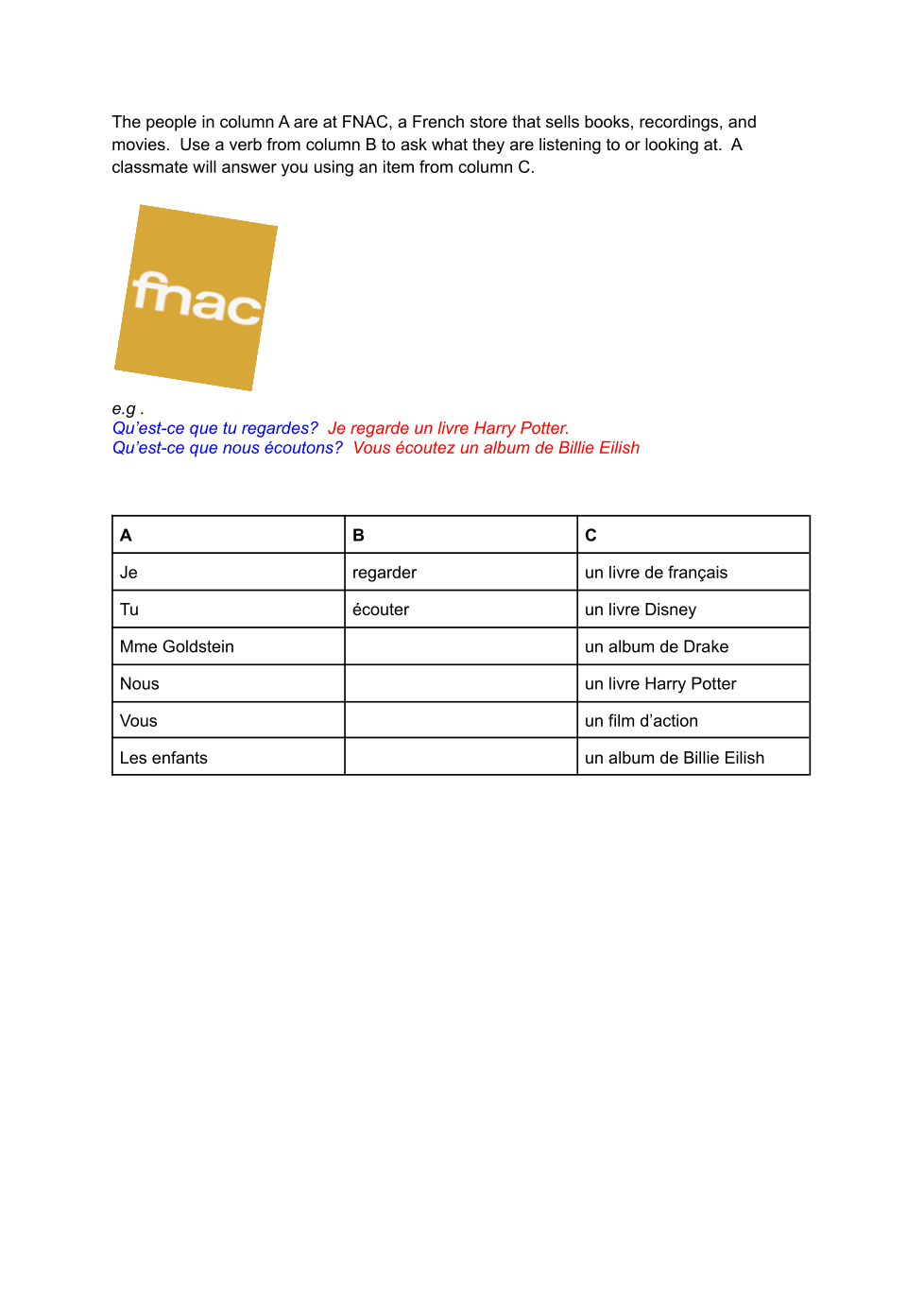 The people in column A are at FNAC, a French store that sells books, recordings, and movies. Use a verb from column B to ask what they are listening to or looking at. A classmate will answer you using an item from column C.

fnac

e.g .
Qu'est-ce que tu regardes? Je regarde un livre Harry Potter.
Qu'est-ce que nous écoutons? Vous écoutez un album de Billie Eilish

| A | B | C |
|---|---|---|
| Je | regarder | un livre de français |
| Tu | écouter | un livre Disney |
| Mme Goldstein | | un album de Drake |
| Nous | | un livre Harry Potter |
| Vous | | un film d'action |
| Les enfants | | un album de Billie Eilish |